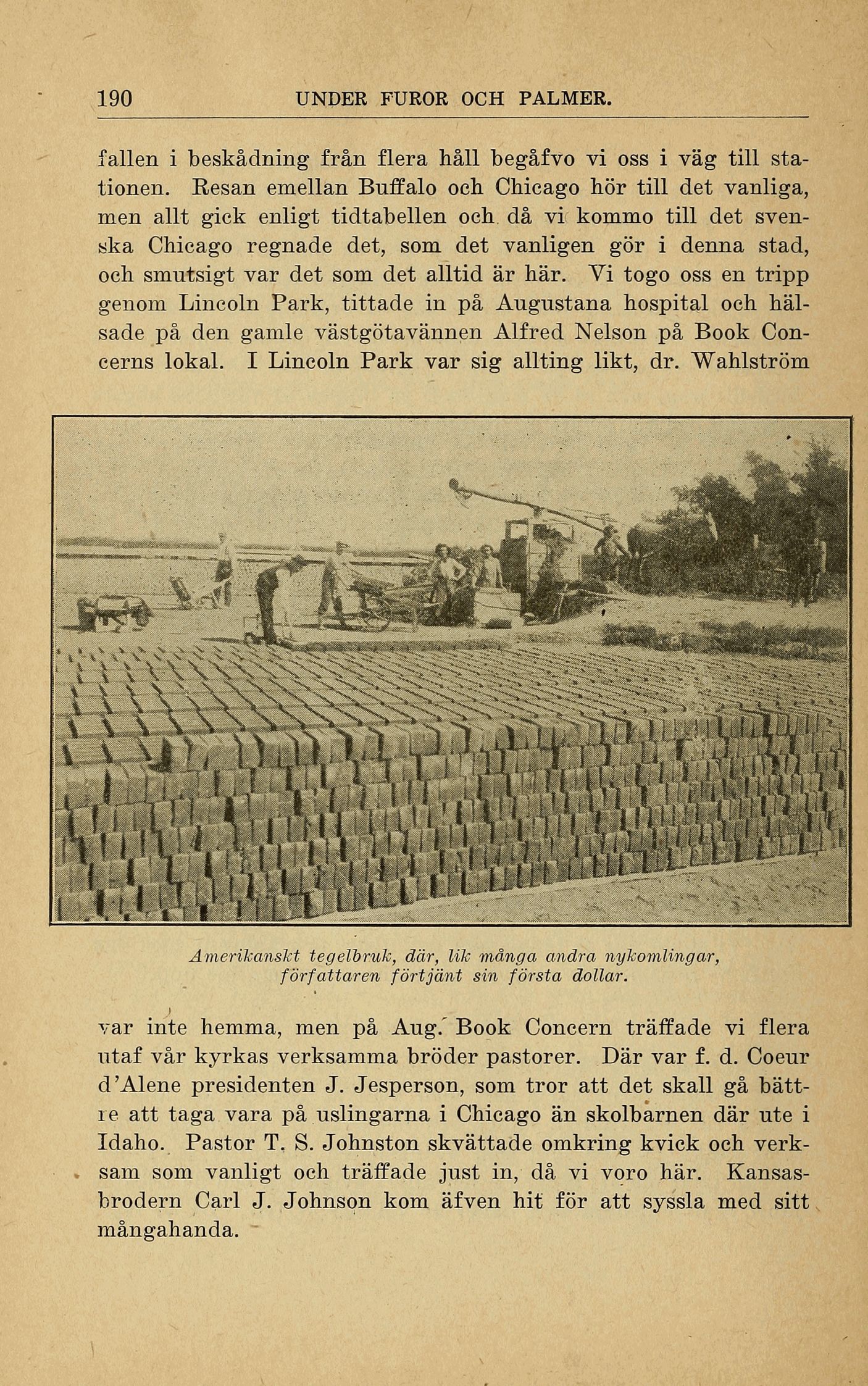 190 UNDER FUROR OCH PALMER.

fallen i beskådning från flera håll begåfvo vi oss i väg till stationen. Resan emellan Buffalo och Chicago hör till det vanliga, men allt gick enligt tidtabellen och då vi kommo till det svenska Chicago regnade det, som det vanligen gör i denna stad, och smutsigt var det som det alltid är här. Vi togo oss en tripp genom Lincoln Park, tittade in på Augustana hospital och hälsade på den gamle västgötavännen Alfred Nelson på Book Concerns lokal. I Lincoln Park var sig allting likt, dr. Wahlström

Amerikanskt tegelbruk, där, lik många andra nykomlingar, författaren förtjänt sin första dollar.

var inte hemma, men på Aug. Book Concern träffade vi flera utaf vår kyrkas verksamma bröder pastorer. Där var f. d. Coeur d'Alene presidenten J. Jesperson, som tror att det skall gå bättre att taga vara på uslingarna i Chicago än skolbarnen där ute i Idaho. Pastor T. S. Johnston skvättade omkring kvick och verksam som vanligt och träffade just in, då vi voro här. Kansasbrodern Carl J. Johnson kom äfven hit för att syssla med sitt mångahanda.